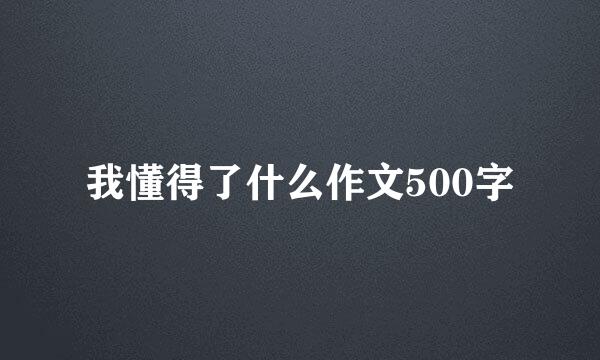 我懂得了什么作文500字